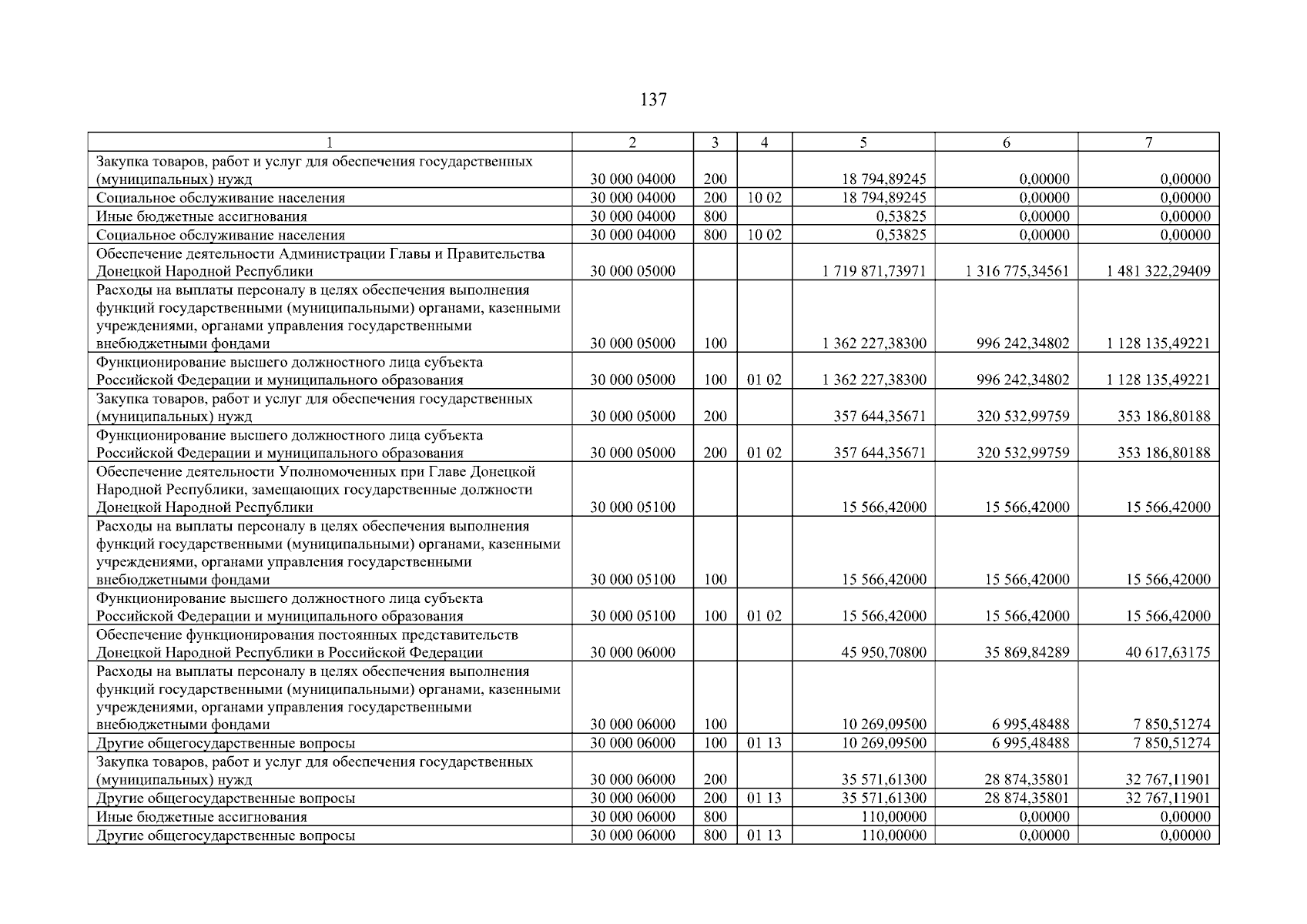 137

| 1 | 2 | 3 | 4 | 5 | 6 | 7 |
|---|---|---|---|---|---|---|
| Закупка товаров, работ и услуг для обеспечения государственных (муниципальных) нужд | 30 000 04000 | 200 | | 18 794,89245 | 0,00000 | 0,00000 |
| Социальное обслуживание населения | 30 000 04000 | 200 | 10 02 | 18 794,89245 | 0,00000 | 0,00000 |
| Иные бюджетные ассигнования | 30 000 04000 | 800 | | 0,53825 | 0,00000 | 0,00000 |
| Социальное обслуживание населения | 30 000 04000 | 800 | 10 02 | 0,53825 | 0,00000 | 0,00000 |
| Обеспечение деятельности Администрации Главы и Правительства Донецкой Народной Республики | 30 000 05000 | | | 1 719 871,73971 | 1 316 775,34561 | 1 481 322,29409 |
| Расходы на выплаты персоналу в целях обеспечения выполнения функций государственными (муниципальными) органами, казенными учреждениями, органами управления государственными внебюджетными фондами | 30 000 05000 | 100 | | 1 362 227,38300 | 996 242,34802 | 1 128 135,49221 |
| Функционирование высшего должностного лица субъекта Российской Федерации и муниципального образования | 30 000 05000 | 100 | 01 02 | 1 362 227,38300 | 996 242,34802 | 1 128 135,49221 |
| Закупка товаров, работ и услуг для обеспечения государственных (муниципальных) нужд | 30 000 05000 | 200 | | 357 644,35671 | 320 532,99759 | 353 186,80188 |
| Функционирование высшего должностного лица субъекта Российской Федерации и муниципального образования | 30 000 05000 | 200 | 01 02 | 357 644,35671 | 320 532,99759 | 353 186,80188 |
| Обеспечение деятельности Уполномоченных при Главе Донецкой Народной Республики, замещающих государственные должности Донецкой Народной Республики | 30 000 05100 | | | 15 566,42000 | 15 566,42000 | 15 566,42000 |
| Расходы на выплаты персоналу в целях обеспечения выполнения функций государственными (муниципальными) органами, казенными учреждениями, органами управления государственными внебюджетными фондами | 30 000 05100 | 100 | | 15 566,42000 | 15 566,42000 | 15 566,42000 |
| Функционирование высшего должностного лица субъекта Российской Федерации и муниципального образования | 30 000 05100 | 100 | 01 02 | 15 566,42000 | 15 566,42000 | 15 566,42000 |
| Обеспечение функционирования постоянных представительств Донецкой Народной Республики в Российской Федерации | 30 000 06000 | | | 45 950,70800 | 35 869,84289 | 40 617,63175 |
| Расходы на выплаты персоналу в целях обеспечения выполнения функций государственными (муниципальными) органами, казенными учреждениями, органами управления государственными внебюджетными фондами | 30 000 06000 | 100 | | 10 269,09500 | 6 995,48488 | 7 850,51274 |
| Другие общегосударственные вопросы | 30 000 06000 | 100 | 01 13 | 10 269,09500 | 6 995,48488 | 7 850,51274 |
| Закупка товаров, работ и услуг для обеспечения государственных (муниципальных) нужд | 30 000 06000 | 200 | | 35 571,61300 | 28 874,35801 | 32 767,11901 |
| Другие общегосударственные вопросы | 30 000 06000 | 200 | 01 13 | 35 571,61300 | 28 874,35801 | 32 767,11901 |
| Иные бюджетные ассигнования | 30 000 06000 | 800 | | 110,00000 | 0,00000 | 0,00000 |
| Другие общегосударственные вопросы | 30 000 06000 | 800 | 01 13 | 110,00000 | 0,00000 | 0,00000 |